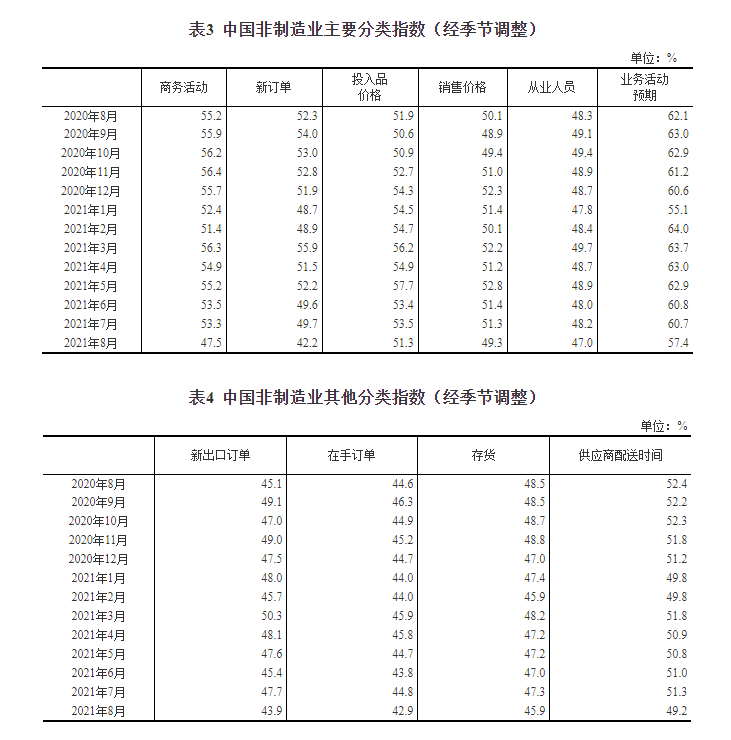 表3 中国非制造业主要分类指数（经季节调整）

单位：%

| | 商务活动 | 新订单 | 投入品价格 | 销售价格 | 从业人员 | 业务活动预期 |
|---|---|---|---|---|---|---|
| 2020年8月 | 55.2 | 52.3 | 51.9 | 50.1 | 48.3 | 62.1 |
| 2020年9月 | 55.9 | 54.0 | 50.6 | 48.9 | 49.1 | 63.0 |
| 2020年10月 | 56.2 | 53.0 | 50.9 | 49.4 | 49.4 | 62.9 |
| 2020年11月 | 56.4 | 52.8 | 52.7 | 51.0 | 48.9 | 61.2 |
| 2020年12月 | 55.7 | 51.9 | 54.3 | 52.3 | 48.7 | 60.6 |
| 2021年1月 | 52.4 | 48.7 | 54.5 | 51.4 | 47.8 | 55.1 |
| 2021年2月 | 51.4 | 48.9 | 54.7 | 50.1 | 48.4 | 64.0 |
| 2021年3月 | 56.3 | 55.9 | 56.2 | 52.2 | 49.7 | 63.7 |
| 2021年4月 | 54.9 | 51.5 | 54.9 | 51.2 | 48.7 | 63.0 |
| 2021年5月 | 55.2 | 52.2 | 57.7 | 52.8 | 48.9 | 62.9 |
| 2021年6月 | 53.5 | 49.6 | 53.4 | 51.4 | 48.0 | 60.8 |
| 2021年7月 | 53.3 | 49.7 | 53.5 | 51.3 | 48.2 | 60.7 |
| 2021年8月 | 47.5 | 42.2 | 51.3 | 49.3 | 47.0 | 57.4 |

表4 中国非制造业其他分类指数（经季节调整）

单位：%

| | 新出口订单 | 在手订单 | 存货 | 供应商配送时间 |
|---|---|---|---|---|
| 2020年8月 | 45.1 | 44.6 | 48.5 | 52.4 |
| 2020年9月 | 49.1 | 46.3 | 48.5 | 52.2 |
| 2020年10月 | 47.0 | 44.9 | 48.7 | 52.3 |
| 2020年11月 | 49.0 | 45.2 | 48.8 | 51.8 |
| 2020年12月 | 47.5 | 44.7 | 47.0 | 51.2 |
| 2021年1月 | 48.0 | 44.0 | 47.4 | 49.8 |
| 2021年2月 | 45.7 | 44.0 | 45.9 | 49.8 |
| 2021年3月 | 50.3 | 45.9 | 48.2 | 51.8 |
| 2021年4月 | 48.1 | 45.8 | 47.2 | 50.9 |
| 2021年5月 | 47.6 | 44.7 | 47.2 | 50.8 |
| 2021年6月 | 45.4 | 43.8 | 47.0 | 51.0 |
| 2021年7月 | 47.7 | 44.8 | 47.3 | 51.3 |
| 2021年8月 | 43.9 | 42.9 | 45.9 | 49.2 |